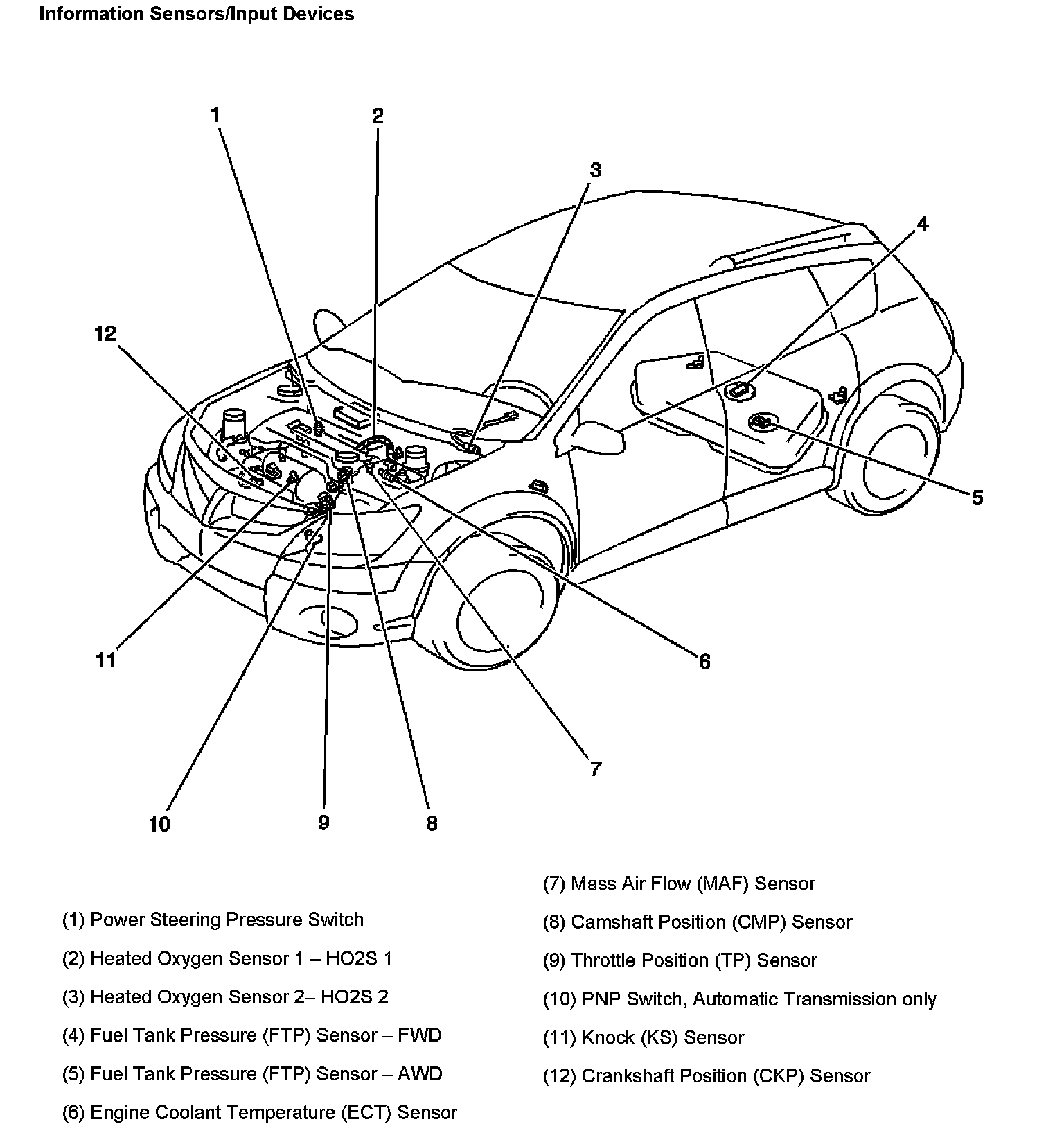 Information Sensors/Input Devices

1
2
3
4
12
5
11
6
7
10
9
8

(1) Power Steering Pressure Switch

(2) Heated Oxygen Sensor 1 – HO2S 1

(3) Heated Oxygen Sensor 2– HO2S 2

(4) Fuel Tank Pressure (FTP) Sensor – FWD

(5) Fuel Tank Pressure (FTP) Sensor – AWD

(6) Engine Coolant Temperature (ECT) Sensor

(7) Mass Air Flow (MAF) Sensor

(8) Camshaft Position (CMP) Sensor

(9) Throttle Position (TP) Sensor

(10) PNP Switch, Automatic Transmission only

(11) Knock (KS) Sensor

(12) Crankshaft Position (CKP) Sensor